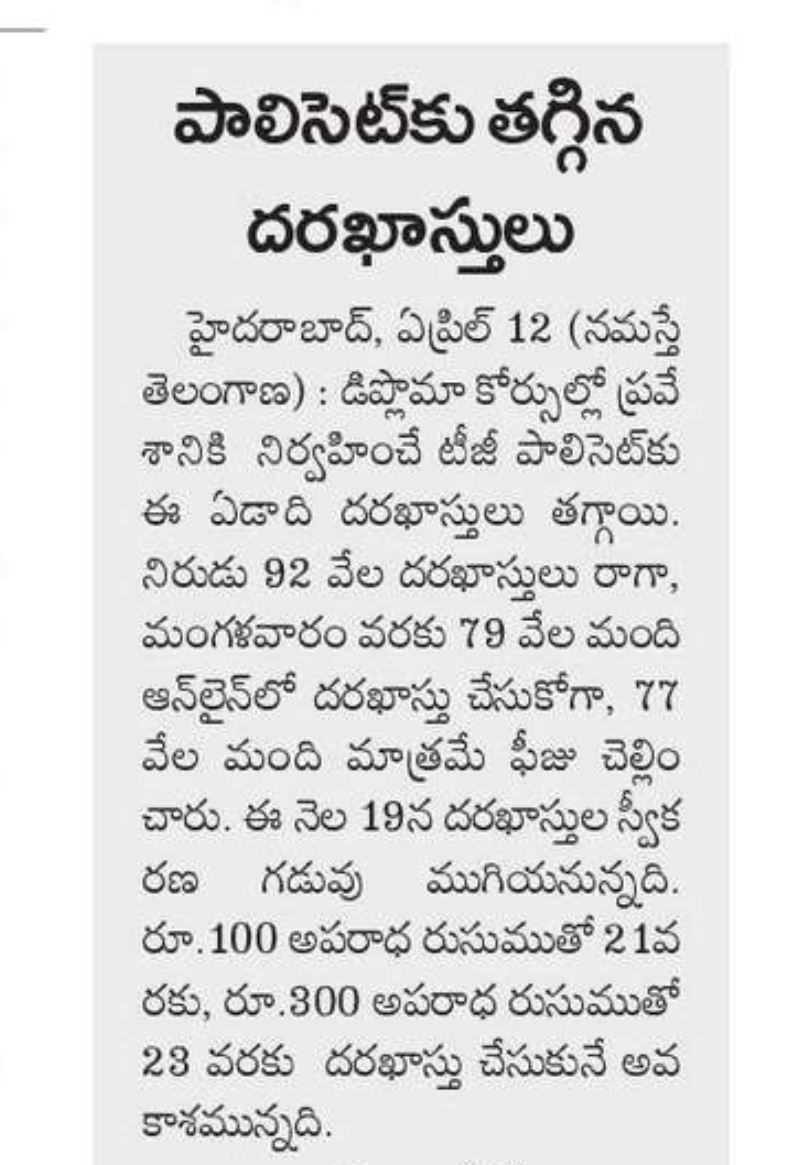 పాలిసెట్‌కు తగ్గిన దరఖాస్తులు

హైదరాబాద్, ఏప్రిల్ 12 (నమస్తే తెలంగాణ) : డిప్లొమా కోర్సుల్లో ప్రవేశానికి నిర్వహించే టీజీ పాలిసెట్‌కు ఈ ఏడాది దరఖాస్తులు తగ్గాయి. నిరుడు 92 వేల దరఖాస్తులు రాగా, మంగళవారం వరకు 79 వేల మంది ఆన్‌లైన్‌లో దరఖాస్తు చేసుకోగా, 77 వేల మంది మాత్రమే ఫీజు చెల్లించారు. ఈ నెల 19న దరఖాస్తుల స్వీకరణ గడువు ముగియనున్నది. రూ.100 అపరాధ రుసుముతో 21వరకు, రూ.300 అపరాధ రుసుముతో 23 వరకు దరఖాస్తు చేసుకునే అవకాశమున్నది.